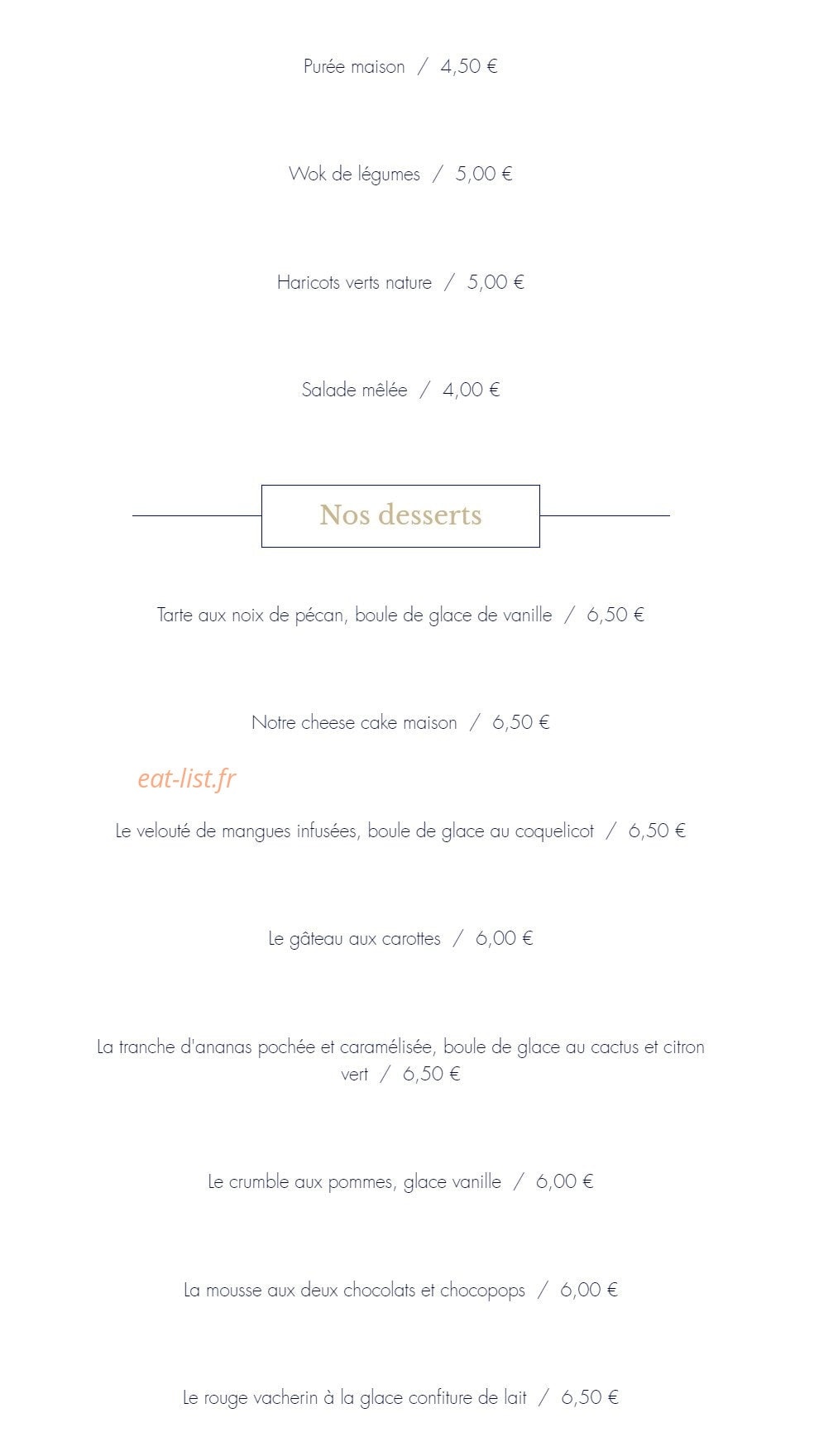 Purée maison / 4,50 €

Wok de légumes / 5,00 €

Haricots verts nature / 5,00 €

Salade mêlée / 4,00 €

Nos desserts

Tarte aux noix de pécan, boule de glace de vanille / 6,50 €

Notre cheese cake maison / 6,50 €

eat-list.fr

Le velouté de mangues infusées, boule de glace au coquelicot / 6,50 €

Le gâteau aux carottes / 6,00 €

La tranche d'ananas pochée et caramélisée, boule de glace au cactus et citron vert / 6,50 €

Le crumble aux pommes, glace vanille / 6,00 €

La mousse aux deux chocolats et chocopops / 6,00 €

Le rouge vacherin à la glace confiture de lait / 6,50 €